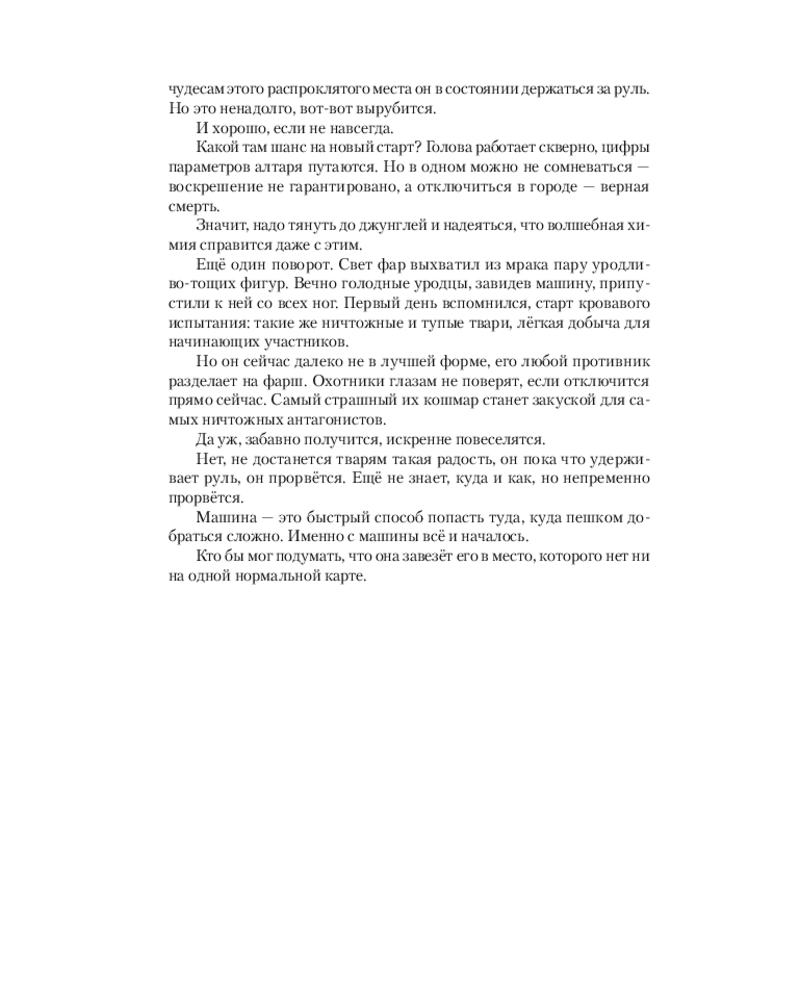 чудесам этого распроклятого места он в состоянии держаться за руль. Но это ненадолго, вот-вот вырубится.

И хорошо, если не навсегда.

Какой там шанс на новый старт? Голова работает скверно, цифры параметров алтаря путаются. Но в одном можно не сомневаться — воскрешение не гарантировано, а отключиться в городе — верная смерть.

Значит, надо тянуть до джунглей и надеяться, что волшебная химия справится даже с этим.

Ещё один поворот. Свет фар выхватил из мрака пару уродливо-тощих фигур. Вечно голодные уродцы, завидев машину, припустили к ней со всех ног. Первый день вспомнился, старт кровавого испытания: такие же ничтожные и тупые твари, лёгкая добыча для начинающих участников.

Но он сейчас далеко не в лучшей форме, его любой противник разделает на фарш. Охотники глазам не поверят, если отключится прямо сейчас. Самый страшный их кошмар станет закуской для самых ничтожных антагонистов.

Да уж, забавно получится, искренне повеселятся.

Нет, не достанется тварям такая радость, он пока что удерживает руль, он прорвётся. Ещё не знает, куда и как, но непременно прорвётся.

Машина — это быстрый способ попасть туда, куда пешком добраться сложно. Именно с машины всё и началось.

Кто бы мог подумать, что она завезёт его в место, которого нет ни на одной нормальной карте.